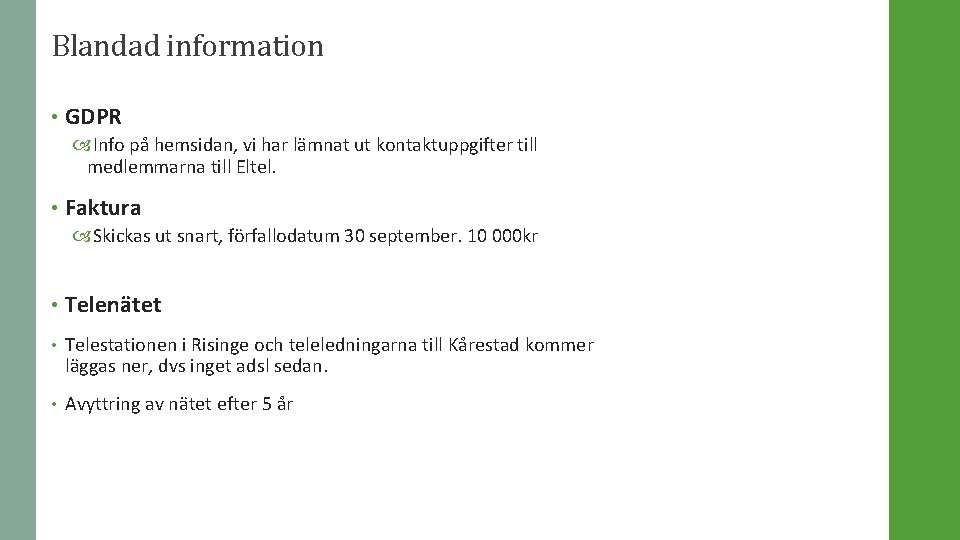 Blandad information

• GDPR

Info på hemsidan, vi har lämnat ut kontaktuppgifter till medlemmarna till Eltel.

• Faktura

Skickas ut snart, förfallodatum 30 september. 10 000kr

• Telenätet

• Telestationen i Risinge och teleledningarna till Kårestad kommer läggas ner, dvs inget adsl sedan.

• Avyttring av nätet efter 5 år